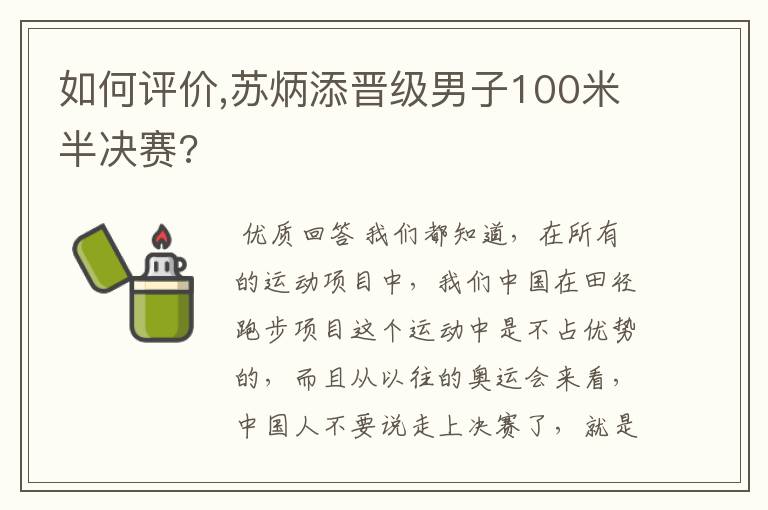 如何评价,苏炳添晋级男子100米半决赛?

优质回答 我们都知道，在所有的运动项目中，我们中国在田径跑步项目这个运动中是不占优势的，而且从以往的奥运会来看，中国人不要说走上决赛了，就是